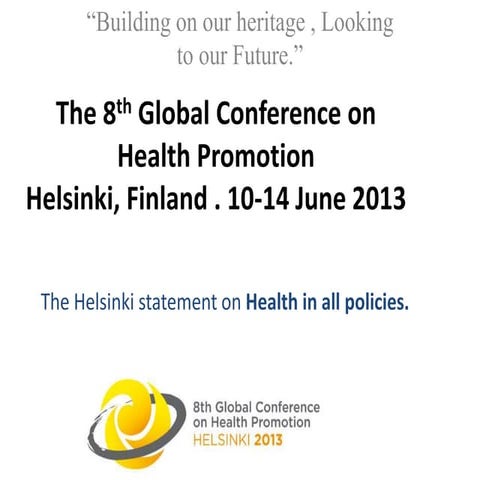 “Building on our heritage , Looking to our Future.”

The 8$^{th}$ Global Conference on Health Promotion
Helsinki, Finland . 10-14 June 2013

The Helsinki statement on Health in all policies.

8th Global Conference on Health Promotion
HELSINKI 2013